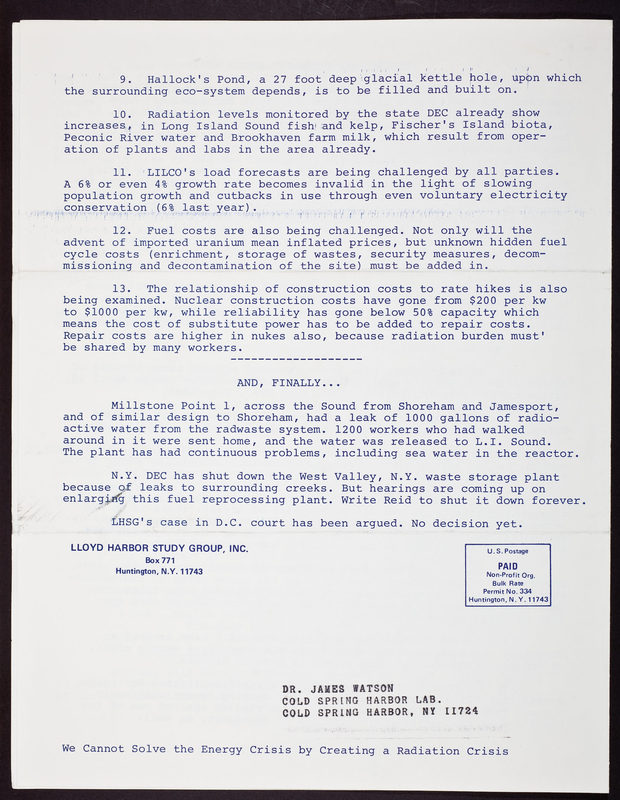 9. Hallock's Pond, a 27 foot deep glacial kettle hole, upon which the surrounding eco-system depends, is to be filled and built on.

10. Radiation levels monitored by the state DEC already show increases, in Long Island Sound fish and kelp, Fischer's Island biota, Peconic River water and Brookhaven farm milk, which result from operation of plants and labs in the area already.

11. LILCO's load forecasts are being challenged by all parties. A 6% or even 4% growth rate becomes invalid in the light of slowing population growth and cutbacks in use through even voluntary electricity conservation (6% last year).

12. Fuel costs are also being challenged. Not only will the advent of imported uranium mean inflated prices, but unknown hidden fuel cycle costs (enrichment, storage of wastes, security measures, decommissioning and decontamination of the site) must be added in.

13. The relationship of construction costs to rate hikes is also being examined. Nuclear construction costs have gone from $200 per kw to $1000 per kw, while reliability has gone below 50% capacity which means the cost of substitute power has to be added to repair costs. Repair costs are higher in nukes also, because radiation burden must' be shared by many workers.

-------------------

AND, FINALLY...

Millstone Point 1, across the Sound from Shoreham and Jamesport, and of similar design to Shoreham, had a leak of 1000 gallons of radioactive water from the radwaste system. 1200 workers who had walked around in it were sent home, and the water was released to L.I. Sound. The plant has had continuous problems, including sea water in the reactor.

N.Y. DEC has shut down the West Valley, N.Y. waste storage plant because of leaks to surrounding creeks. But hearings are coming up on enlarging this fuel reprocessing plant. Write Reid to shut it down forever.

LHSG's case in D.C. court has been argued. No decision yet.

LLOYD HARBOR STUDY GROUP, INC.
Box 771
Huntington, N.Y. 11743

U.S. Postage
PAID
Non-Profit Org.
Bulk Rate
Permit No. 334
Huntington, N.Y. 11743

DR. JAMES WATSON
COLD SPRING HARBOR LAB.
COLD SPRING HARBOR, NY 11724

We Cannot Solve the Energy Crisis by Creating a Radiation Crisis